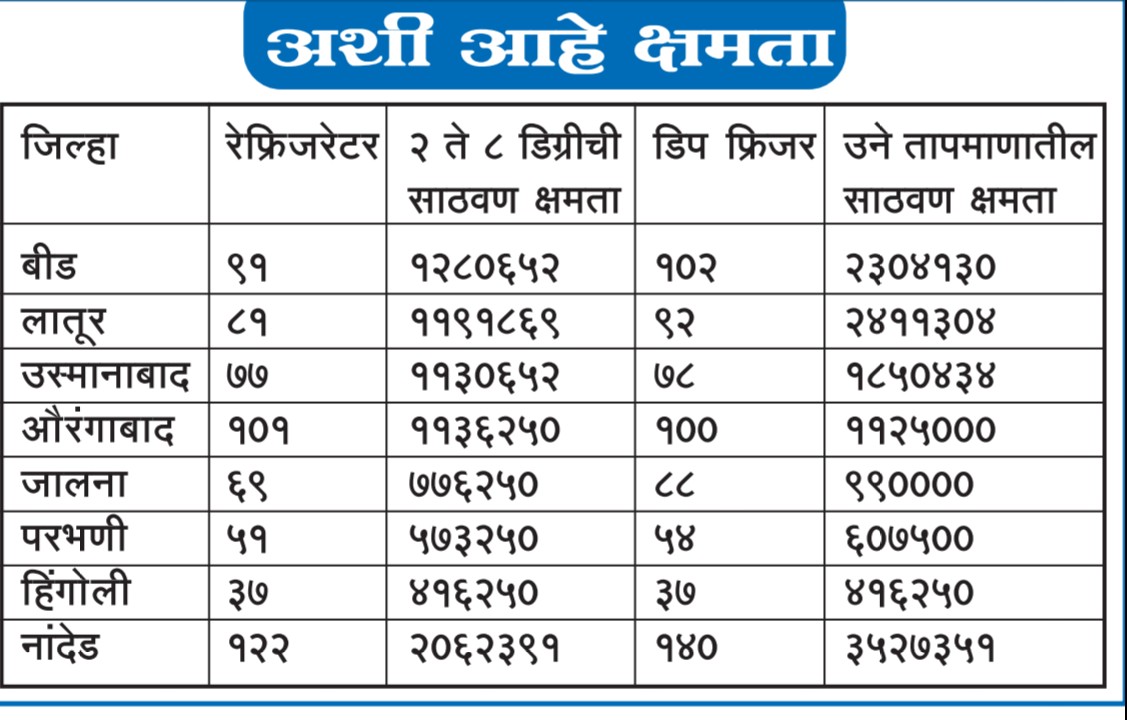 अशी आहे क्षमता

| जिल्हा | रेफ्रिजरेटर | २ ते ८ डिग्रीची साठवण क्षमता | डिप फ्रिजर | उने तापमाणातील साठवण क्षमता |
|---|---|---|---|---|
| बीड | ९१ | १२८०६५२ | १०२ | २३०४१३० |
| लातूर | ८१ | ११९१८६९ | ९२ | २४११३०४ |
| उस्मानाबाद | ७७ | ११३०६५२ | ७८ | १८५०४३४ |
| औरंगाबाद | १०१ | ११३६२५० | १०० | ११२५००० |
| जालना | ६९ | ७७६२५० | ८८ | ९९०००० |
| परभणी | ५१ | ५७३२५० | ५४ | ६०७५०० |
| हिंगोली | ३७ | ४१६२५० | ३७ | ४१६२५० |
| नांदेड | १२२ | २०६२३९१ | १४० | ३५२७३५१ |